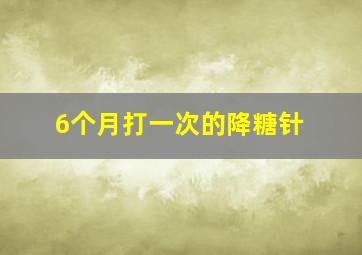 6个月打一次的降糖针